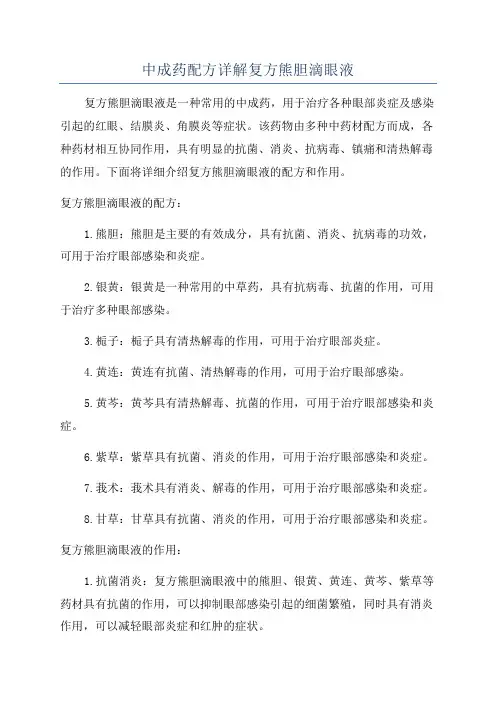 中成药配方详解复方熊胆滴眼液

复方熊胆滴眼液是一种常用的中成药，用于治疗各种眼部炎症及感染引起的红眼、结膜炎、角膜炎等症状。该药物由多种中药材配方而成，各种药材相互协同作用，具有明显的抗菌、消炎、抗病毒、镇痛和清热解毒的作用。下面将详细介绍复方熊胆滴眼液的配方和作用。

复方熊胆滴眼液的配方：

1.熊胆：熊胆是主要的有效成分，具有抗菌、消炎、抗病毒的功效，可用于治疗眼部感染和炎症。

2.银黄：银黄是一种常用的中草药，具有抗病毒、抗菌的作用，可用于治疗多种眼部感染。

3.栀子：栀子具有清热解毒的作用，可用于治疗眼部炎症。

4.黄连：黄连有抗菌、清热解毒的作用，可用于治疗眼部感染。

5.黄芩：黄芩具有清热解毒、抗菌的作用，可用于治疗眼部感染和炎症。

6.紫草：紫草具有抗菌、消炎的作用，可用于治疗眼部感染和炎症。

7.莪术：莪术具有消炎、解毒的作用，可用于治疗眼部感染和炎症。

8.甘草：甘草具有抗菌、消炎的作用，可用于治疗眼部感染和炎症。

复方熊胆滴眼液的作用：

1.抗菌消炎：复方熊胆滴眼液中的熊胆、银黄、黄连、黄芩、紫草等药材具有抗菌的作用，可以抑制眼部感染引起的细菌繁殖，同时具有消炎作用，可以减轻眼部炎症和红肿的症状。